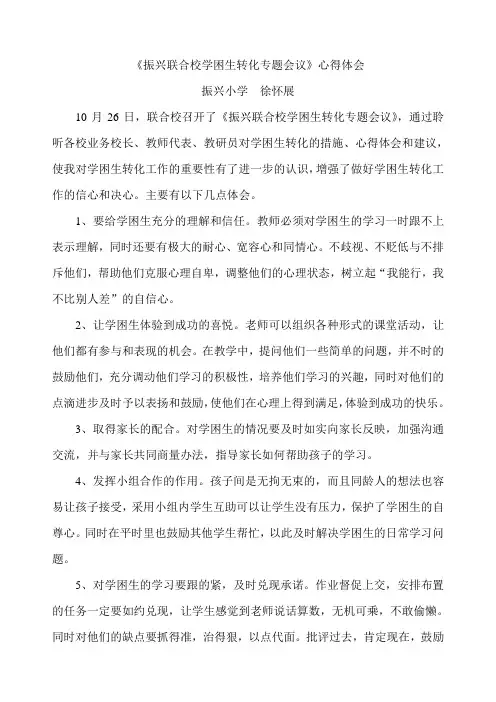 《振兴联合校学困生转化专题会议》心得体会

振兴小学　徐怀展

10 月 26 日，联合校召开了《振兴联合校学困生转化专题会议》，通过聆听各校业务校长、教师代表、教研员对学困生转化的措施、心得体会和建议，使我对学困生转化工作的重要性有了进一步的认识，增强了做好学困生转化工作的信心和决心。主要有以下几点体会。

1、要给学困生充分的理解和信任。教师必须对学困生的学习一时跟不上表示理解，同时还要有极大的耐心、宽容心和同情心。不歧视、不贬低与不排斥他们，帮助他们克服心理自卑，调整他们的心理状态，树立起“我能行，我不比别人差”的自信心。

2、让学困生体验到成功的喜悦。老师可以组织各种形式的课堂活动，让他们都有参与和表现的机会。在教学中，提问他们一些简单的问题，并不时的鼓励他们，充分调动他们学习的积极性，培养他们学习的兴趣，同时对他们的点滴进步及时予以表扬和鼓励，使他们在心理上得到满足，体验到成功的快乐。

3、取得家长的配合。对学困生的情况要及时如实向家长反映，加强沟通交流，并与家长共同商量办法，指导家长如何帮助孩子的学习。

4、发挥小组合作的作用。孩子间是无拘无束的，而且同龄人的想法也容易让孩子接受，采用小组内学生互助可以让学生没有压力，保护了学困生的自尊心。同时在平时里也鼓励其他学生帮忙，以此及时解决学困生的日常学习问题。

5、对学困生的学习要跟的紧，及时兑现承诺。作业督促上交，安排布置的任务一定要如约兑现，让学生感觉到老师说话算数，无机可乘，不敢偷懒。同时对他们的缺点要抓得准，治得狠，以点代面。批评过去，肯定现在，鼓励